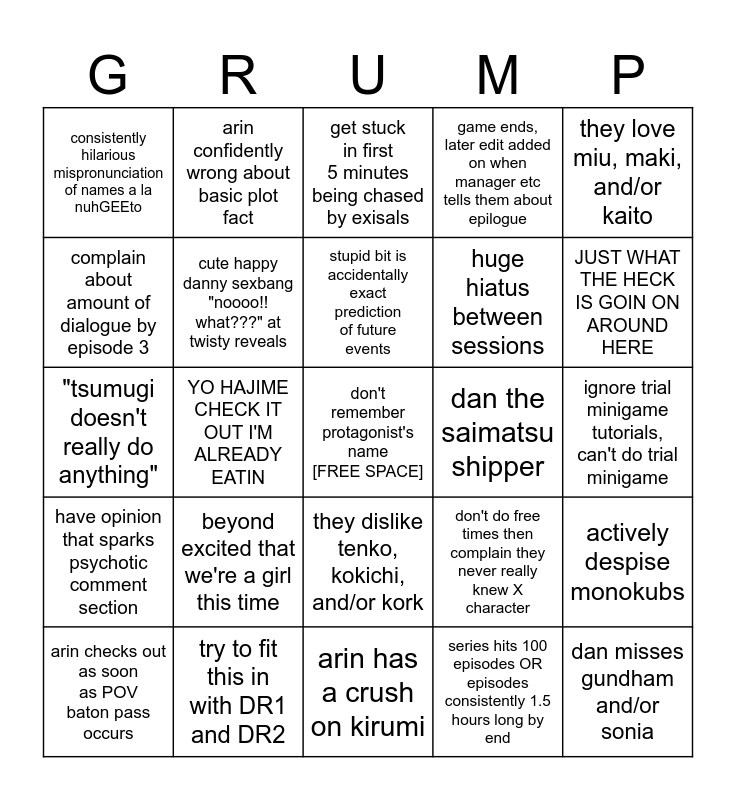 | G | R | U | M | P |
|---|---|---|---|---|
| consistently hilarious mispronunciation of names a la nuhGEEto | arin confidently wrong about basic plot fact | get stuck in first 5 minutes being chased by exisals | game ends, later edit added on when manager etc tells them about epilogue | they love miu, maki, and/or kaito |
| complain about amount of dialogue by episode 3 | cute happy danny sexbang "noooo!! what???" at twisty reveals | stupid bit is accidentally exact prediction of future events | huge hiatus between sessions | JUST WHAT THE HECK IS GOIN ON AROUND HERE |
| "tsumugi doesn't really do anything" | YO HAJIME CHECK IT OUT I'M ALREADY EATIN | don't remember protagonist's name [FREE SPACE] | dan the saimatsu shipper | ignore trial minigame tutorials, can't do trial minigame |
| have opinion that sparks psychotic comment section | beyond excited that we're a girl this time | they dislike tenko, kokichi, and/or kork | don't do free times then complain they never really knew X character | actively despise monokubs |
| arin checks out as soon as POV baton pass occurs | try to fit this in with DR1 and DR2 | arin has a crush on kirumi | series hits 100 episodes OR episodes consistently 1.5 hours long by end | dan misses gundham and/or sonia |